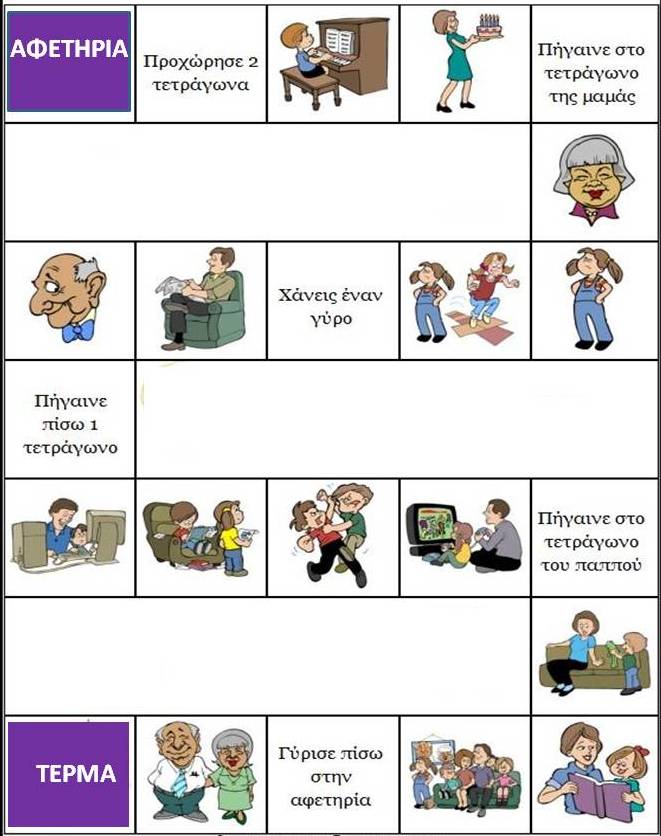 ΑΦΕΤΗΡΙΑ

Προχώρησε 2 τετράγωνα

Πήγαινε στο τετράγωνο της μαμάς

Χάνεις έναν γύρο

Πήγαινε πίσω 1 τετράγωνο

Πήγαινε στο τετράγωνο του παππού

ΤΕΡΜΑ

Γύρισε πίσω στην αφετηρία